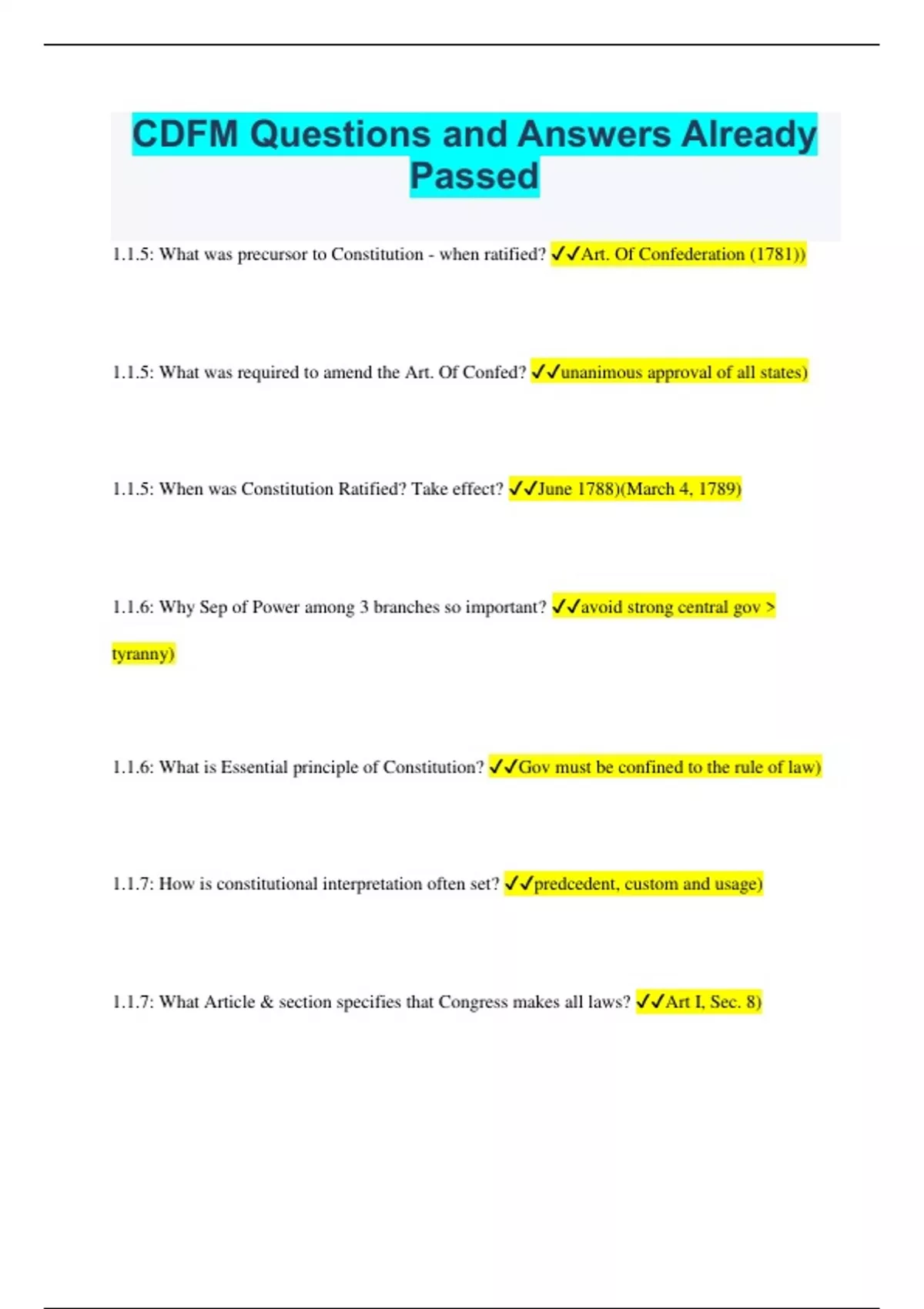 CDFM Questions and Answers Already Passed

1.1.5: What was precursor to Constitution - when ratified? ✓✓Art. Of Confederation (1781))

1.1.5: What was required to amend the Art. Of Confed? ✓✓unanimous approval of all states)

1.1.5: When was Constitution Ratified? Take effect? ✓✓June 1788)(March 4, 1789)

1.1.6: Why Sep of Power among 3 branches so important? ✓✓avoid strong central gov > tyranny)

1.1.6: What is Essential principle of Constitution? ✓✓Gov must be confined to the rule of law)

1.1.7: How is constitutional interpretation often set? ✓✓predcedent, custom and usage)

1.1.7: What Article & section specifies that Congress makes all laws? ✓✓Art I, Sec. 8)